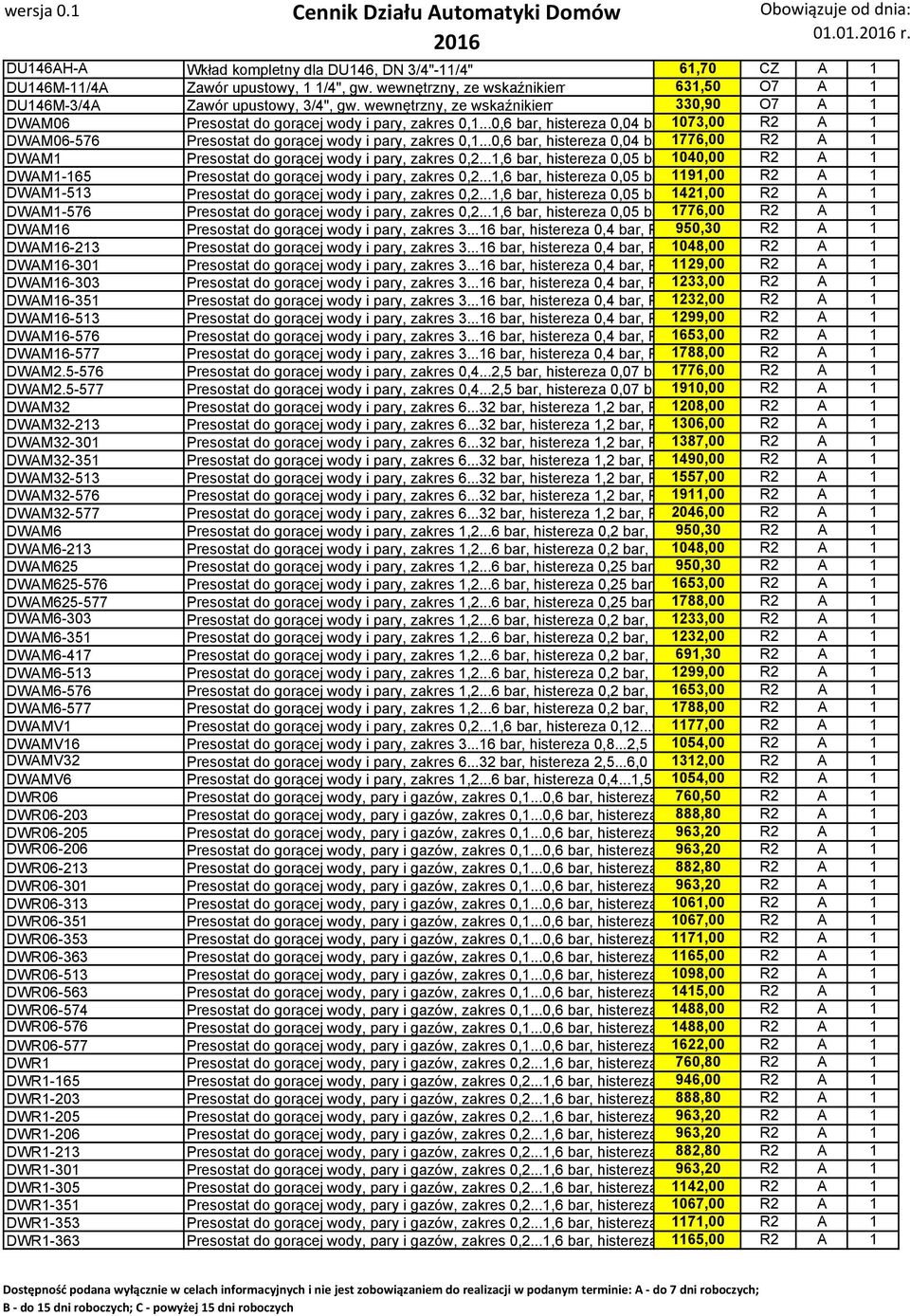 wersja 0.1 Cennik Działu Automatyki Domów 2016 Obowiązuje od dnia: 01.01.2016 r.

| | | | | | |
|---|---|---|---|---|---|
| DU146AH-A | Wkład kompletny dla DU146, DN 3/4"-11/4" | 61,70 | CZ | A | 1 |
| DU146M-11/4A | Zawór upustowy, 1 1/4", gw. wewnętrzny, ze wskaźnikiem | 631,50 | O7 | A | 1 |
| DU146M-3/4A | Zawór upustowy, 3/4", gw. wewnętrzny, ze wskaźnikiem | 330,90 | O7 | A | 1 |
| DWAM06 | Presostat do gorącej wody i pary, zakres 0,1...0,6 bar, histereza 0,04 b | 1073,00 | R2 | A | 1 |
| DWAM06-576 | Presostat do gorącej wody i pary, zakres 0,1...0,6 bar, histereza 0,04 b | 1776,00 | R2 | A | 1 |
| DWAM1 | Presostat do gorącej wody i pary, zakres 0,2...1,6 bar, histereza 0,05 b | 1040,00 | R2 | A | 1 |
| DWAM1-165 | Presostat do gorącej wody i pary, zakres 0,2...1,6 bar, histereza 0,05 b | 1191,00 | R2 | A | 1 |
| DWAM1-513 | Presostat do gorącej wody i pary, zakres 0,2...1,6 bar, histereza 0,05 b | 1421,00 | R2 | A | 1 |
| DWAM1-576 | Presostat do gorącej wody i pary, zakres 0,2...1,6 bar, histereza 0,05 b | 1776,00 | R2 | A | 1 |
| DWAM16 | Presostat do gorącej wody i pary, zakres 3...16 bar, histereza 0,4 bar, F | 950,30 | R2 | A | 1 |
| DWAM16-213 | Presostat do gorącej wody i pary, zakres 3...16 bar, histereza 0,4 bar, F | 1048,00 | R2 | A | 1 |
| DWAM16-301 | Presostat do gorącej wody i pary, zakres 3...16 bar, histereza 0,4 bar, F | 1129,00 | R2 | A | 1 |
| DWAM16-303 | Presostat do gorącej wody i pary, zakres 3...16 bar, histereza 0,4 bar, F | 1233,00 | R2 | A | 1 |
| DWAM16-351 | Presostat do gorącej wody i pary, zakres 3...16 bar, histereza 0,4 bar, F | 1232,00 | R2 | A | 1 |
| DWAM16-513 | Presostat do gorącej wody i pary, zakres 3...16 bar, histereza 0,4 bar, F | 1299,00 | R2 | A | 1 |
| DWAM16-576 | Presostat do gorącej wody i pary, zakres 3...16 bar, histereza 0,4 bar, F | 1653,00 | R2 | A | 1 |
| DWAM16-577 | Presostat do gorącej wody i pary, zakres 3...16 bar, histereza 0,4 bar, F | 1788,00 | R2 | A | 1 |
| DWAM2.5-576 | Presostat do gorącej wody i pary, zakres 0,4...2,5 bar, histereza 0,07 b | 1776,00 | R2 | A | 1 |
| DWAM2.5-577 | Presostat do gorącej wody i pary, zakres 0,4...2,5 bar, histereza 0,07 b | 1910,00 | R2 | A | 1 |
| DWAM32 | Presostat do gorącej wody i pary, zakres 6...32 bar, histereza 1,2 bar, F | 1208,00 | R2 | A | 1 |
| DWAM32-213 | Presostat do gorącej wody i pary, zakres 6...32 bar, histereza 1,2 bar, F | 1306,00 | R2 | A | 1 |
| DWAM32-301 | Presostat do gorącej wody i pary, zakres 6...32 bar, histereza 1,2 bar, F | 1387,00 | R2 | A | 1 |
| DWAM32-351 | Presostat do gorącej wody i pary, zakres 6...32 bar, histereza 1,2 bar, F | 1490,00 | R2 | A | 1 |
| DWAM32-513 | Presostat do gorącej wody i pary, zakres 6...32 bar, histereza 1,2 bar, F | 1557,00 | R2 | A | 1 |
| DWAM32-576 | Presostat do gorącej wody i pary, zakres 6...32 bar, histereza 1,2 bar, F | 1911,00 | R2 | A | 1 |
| DWAM32-577 | Presostat do gorącej wody i pary, zakres 6...32 bar, histereza 1,2 bar, F | 2046,00 | R2 | A | 1 |
| DWAM6 | Presostat do gorącej wody i pary, zakres 1,2...6 bar, histereza 0,2 bar, | 950,30 | R2 | A | 1 |
| DWAM6-213 | Presostat do gorącej wody i pary, zakres 1,2...6 bar, histereza 0,2 bar, | 1048,00 | R2 | A | 1 |
| DWAM625 | Presostat do gorącej wody i pary, zakres 1,2...6 bar, histereza 0,25 bar | 950,30 | R2 | A | 1 |
| DWAM625-576 | Presostat do gorącej wody i pary, zakres 1,2...6 bar, histereza 0,25 bar | 1653,00 | R2 | A | 1 |
| DWAM625-577 | Presostat do gorącej wody i pary, zakres 1,2...6 bar, histereza 0,25 bar | 1788,00 | R2 | A | 1 |
| DWAM6-303 | Presostat do gorącej wody i pary, zakres 1,2...6 bar, histereza 0,2 bar, | 1233,00 | R2 | A | 1 |
| DWAM6-351 | Presostat do gorącej wody i pary, zakres 1,2...6 bar, histereza 0,2 bar, | 1232,00 | R2 | A | 1 |
| DWAM6-417 | Presostat do gorącej wody i pary, zakres 1,2...6 bar, histereza 0,2 bar, | 691,30 | R2 | A | 1 |
| DWAM6-513 | Presostat do gorącej wody i pary, zakres 1,2...6 bar, histereza 0,2 bar, | 1299,00 | R2 | A | 1 |
| DWAM6-576 | Presostat do gorącej wody i pary, zakres 1,2...6 bar, histereza 0,2 bar, | 1653,00 | R2 | A | 1 |
| DWAM6-577 | Presostat do gorącej wody i pary, zakres 1,2...6 bar, histereza 0,2 bar, | 1788,00 | R2 | A | 1 |
| DWAMV1 | Presostat do gorącej wody i pary, zakres 0,2...1,6 bar, histereza 0,12... | 1177,00 | R2 | A | 1 |
| DWAMV16 | Presostat do gorącej wody i pary, zakres 3...16 bar, histereza 0,8...2,5 | 1054,00 | R2 | A | 1 |
| DWAMV32 | Presostat do gorącej wody i pary, zakres 6...32 bar, histereza 2,5...6,0 | 1312,00 | R2 | A | 1 |
| DWAMV6 | Presostat do gorącej wody i pary, zakres 1,2...6 bar, histereza 0,4...1,5 | 1054,00 | R2 | A | 1 |
| DWR06 | Presostat do gorącej wody, pary i gazów, zakres 0,1...0,6 bar, histereza | 760,50 | R2 | A | 1 |
| DWR06-203 | Presostat do gorącej wody, pary i gazów, zakres 0,1...0,6 bar, histereza | 888,80 | R2 | A | 1 |
| DWR06-205 | Presostat do gorącej wody, pary i gazów, zakres 0,1...0,6 bar, histereza | 963,20 | R2 | A | 1 |
| DWR06-206 | Presostat do gorącej wody, pary i gazów, zakres 0,1...0,6 bar, histereza | 963,20 | R2 | A | 1 |
| DWR06-213 | Presostat do gorącej wody, pary i gazów, zakres 0,1...0,6 bar, histereza | 882,80 | R2 | A | 1 |
| DWR06-301 | Presostat do gorącej wody, pary i gazów, zakres 0,1...0,6 bar, histereza | 963,20 | R2 | A | 1 |
| DWR06-313 | Presostat do gorącej wody, pary i gazów, zakres 0,1...0,6 bar, histereza | 1061,00 | R2 | A | 1 |
| DWR06-351 | Presostat do gorącej wody, pary i gazów, zakres 0,1...0,6 bar, histereza | 1067,00 | R2 | A | 1 |
| DWR06-353 | Presostat do gorącej wody, pary i gazów, zakres 0,1...0,6 bar, histereza | 1171,00 | R2 | A | 1 |
| DWR06-363 | Presostat do gorącej wody, pary i gazów, zakres 0,1...0,6 bar, histereza | 1165,00 | R2 | A | 1 |
| DWR06-513 | Presostat do gorącej wody, pary i gazów, zakres 0,1...0,6 bar, histereza | 1098,00 | R2 | A | 1 |
| DWR06-563 | Presostat do gorącej wody, pary i gazów, zakres 0,1...0,6 bar, histereza | 1415,00 | R2 | A | 1 |
| DWR06-574 | Presostat do gorącej wody, pary i gazów, zakres 0,1...0,6 bar, histereza | 1488,00 | R2 | A | 1 |
| DWR06-576 | Presostat do gorącej wody, pary i gazów, zakres 0,1...0,6 bar, histereza | 1488,00 | R2 | A | 1 |
| DWR06-577 | Presostat do gorącej wody, pary i gazów, zakres 0,1...0,6 bar, histereza | 1622,00 | R2 | A | 1 |
| DWR1 | Presostat do gorącej wody, pary i gazów, zakres 0,2...1,6 bar, histereza | 760,80 | R2 | A | 1 |
| DWR1-165 | Presostat do gorącej wody, pary i gazów, zakres 0,2...1,6 bar, histereza | 946,00 | R2 | A | 1 |
| DWR1-203 | Presostat do gorącej wody, pary i gazów, zakres 0,2...1,6 bar, histereza | 888,80 | R2 | A | 1 |
| DWR1-205 | Presostat do gorącej wody, pary i gazów, zakres 0,2...1,6 bar, histereza | 963,20 | R2 | A | 1 |
| DWR1-206 | Presostat do gorącej wody, pary i gazów, zakres 0,2...1,6 bar, histereza | 963,20 | R2 | A | 1 |
| DWR1-213 | Presostat do gorącej wody, pary i gazów, zakres 0,2...1,6 bar, histereza | 882,80 | R2 | A | 1 |
| DWR1-301 | Presostat do gorącej wody, pary i gazów, zakres 0,2...1,6 bar, histereza | 963,20 | R2 | A | 1 |
| DWR1-305 | Presostat do gorącej wody, pary i gazów, zakres 0,2...1,6 bar, histereza | 1142,00 | R2 | A | 1 |
| DWR1-351 | Presostat do gorącej wody, pary i gazów, zakres 0,2...1,6 bar, histereza | 1067,00 | R2 | A | 1 |
| DWR1-353 | Presostat do gorącej wody, pary i gazów, zakres 0,2...1,6 bar, histereza | 1171,00 | R2 | A | 1 |
| DWR1-363 | Presostat do gorącej wody, pary i gazów, zakres 0,2...1,6 bar, histereza | 1165,00 | R2 | A | 1 |

Dostępność podana wyłącznie w celach informacyjnych i nie jest zobowiązaniem do realizacji w podanym terminie: A - do 7 dni roboczych; B - do 15 dni roboczych; C - powyżej 15 dni roboczych